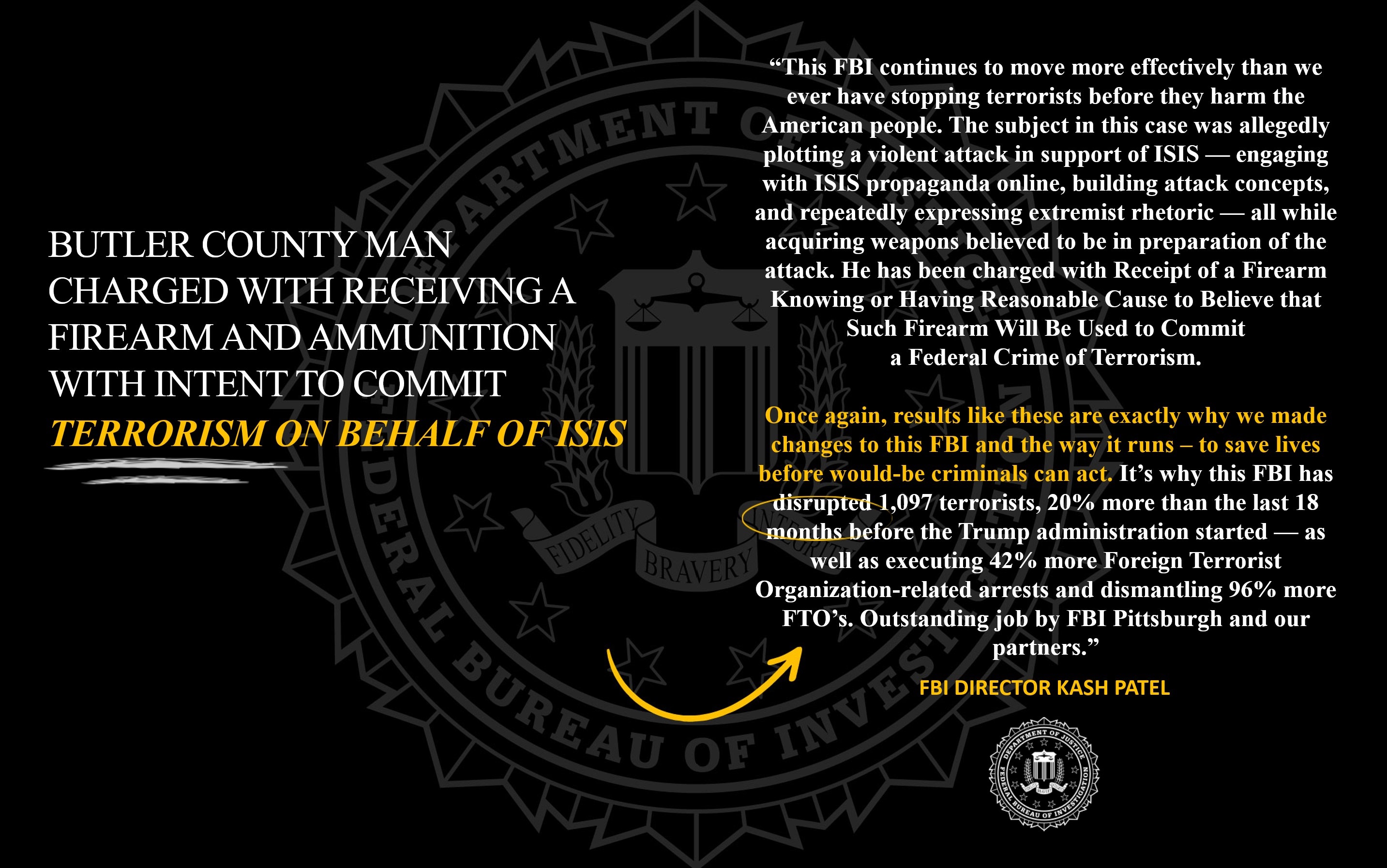 BUTLER COUNTY MAN CHARGED WITH RECEIVING A FIREARM AND AMMUNITION WITH INTENT TO COMMIT TERRORISM ON BEHALF OF ISIS

"This FBI continues to move more effectively than we ever have stopping terrorists before they harm the American people. The subject in this case was allegedly plotting a violent attack in support of ISIS — engaging with ISIS propaganda online, building attack concepts, and repeatedly expressing extremist rhetoric — all while acquiring weapons believed to be in preparation of the attack. He has been charged with Receipt of a Firearm Knowing or Having Reasonable Cause to Believe that Such Firearm Will Be Used to Commit a Federal Crime of Terrorism.

Once again, results like these are exactly why we made changes to this FBI and the way it runs – to save lives before would-be criminals can act. It's why this FBI has disrupted 1,097 terrorists, 20% more than the last 18 months before the Trump administration started — as well as executing 42% more Foreign Terrorist Organization-related arrests and dismantling 96% more FTO's. Outstanding job by FBI Pittsburgh and our partners."

FBI DIRECTOR KASH PATEL

DEPARTMENT OF JUSTICE
FEDERAL BUREAU OF INVESTIGATION
FIDELITY BRAVERY INTEGRITY